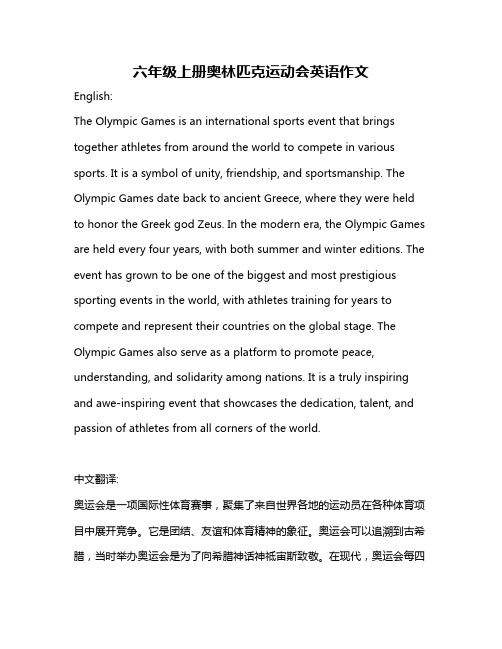 六年级上册奥林匹克运动会英语作文

English:

The Olympic Games is an international sports event that brings together athletes from around the world to compete in various sports. It is a symbol of unity, friendship, and sportsmanship. The Olympic Games date back to ancient Greece, where they were held to honor the Greek god Zeus. In the modern era, the Olympic Games are held every four years, with both summer and winter editions. The event has grown to be one of the biggest and most prestigious sporting events in the world, with athletes training for years to compete and represent their countries on the global stage. The Olympic Games also serve as a platform to promote peace, understanding, and solidarity among nations. It is a truly inspiring and awe-inspiring event that showcases the dedication, talent, and passion of athletes from all corners of the world.

中文翻译:

奥运会是一项国际性体育赛事，聚集了来自世界各地的运动员在各种体育项目中展开竞争。它是团结、友谊和体育精神的象征。奥运会可以追溯到古希腊，当时举办奥运会是为了向希腊神话神祇宙斯致敬。在现代，奥运会每四